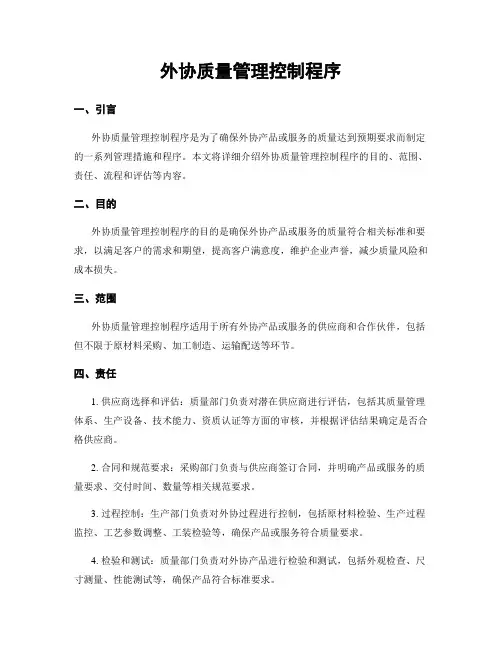 外协质量管理控制程序

一、引言

外协质量管理控制程序是为了确保外协产品或服务的质量达到预期要求而制定的一系列管理措施和程序。本文将详细介绍外协质量管理控制程序的目的、范围、责任、流程和评估等内容。

二、目的

外协质量管理控制程序的目的是确保外协产品或服务的质量符合相关标准和要求，以满足客户的需求和期望，提高客户满意度，维护企业声誉，减少质量风险和成本损失。

三、范围

外协质量管理控制程序适用于所有外协产品或服务的供应商和合作伙伴，包括但不限于原材料采购、加工制造、运输配送等环节。

四、责任

1. 供应商选择和评估：质量部门负责对潜在供应商进行评估，包括其质量管理体系、生产设备、技术能力、资质认证等方面的审核，并根据评估结果确定是否合格供应商。

2. 合同和规范要求：采购部门负责与供应商签订合同，并明确产品或服务的质量要求、交付时间、数量等相关规范要求。

3. 过程控制：生产部门负责对外协过程进行控制，包括原材料检验、生产过程监控、工艺参数调整、工装检验等，确保产品或服务符合质量要求。

4. 检验和测试：质量部门负责对外协产品进行检验和测试，包括外观检查、尺寸测量、性能测试等，确保产品符合标准要求。